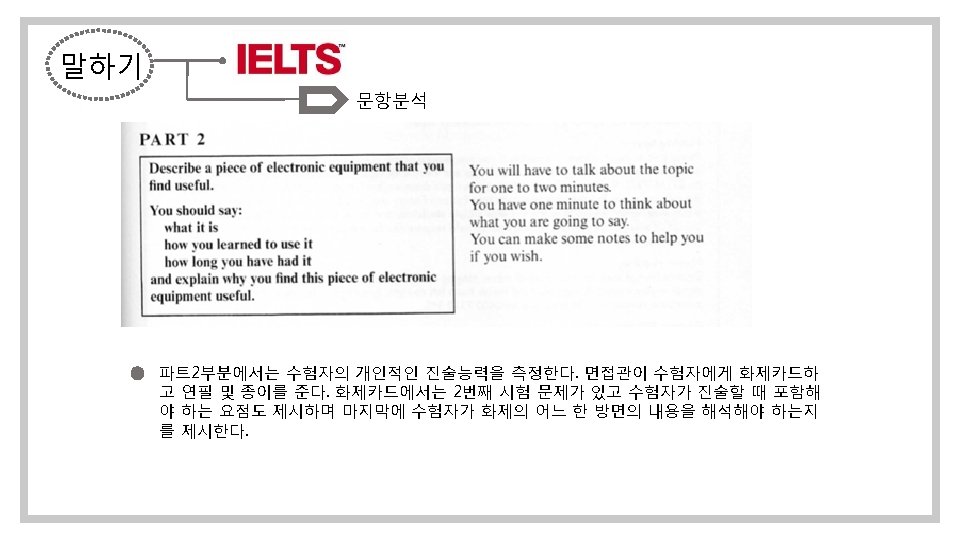 말하기

IELTS™

문항분석

PART 2

Describe a piece of electronic equipment that you find useful.

You should say:
what it is
how you learned to use it
how long you have had it
and explain why you find this piece of electronic equipment useful.

You will have to talk about the topic for one to two minutes.
You have one minute to think about what you are going to say.
You can make some notes to help you if you wish.

파트2부분에서는 수험자의 개인적인 진술능력을 측정한다. 면접관이 수험자에게 화제카드하고 연필 및 종이를 준다. 화제카드에서는 2번째 시험 문제가 있고 수험자가 진술할 때 포함해야 하는 요점도 제시하며 마지막에 수험자가 화제의 어느 한 방면의 내용을 해석해야 하는지를 제시한다.